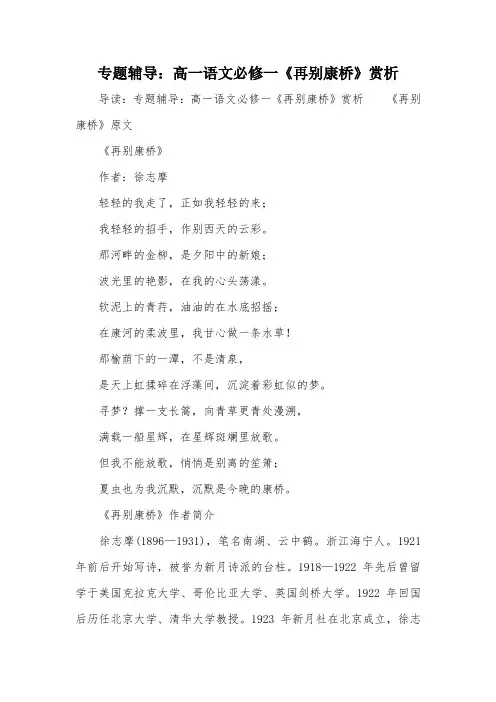 专题辅导：高一语文必修一《再别康桥》赏析

导读：专题辅导：高一语文必修一《再别康桥》赏析　　《再别康桥》原文

《再别康桥》

作者：徐志摩

轻轻的我走了，正如我轻轻的来；

我轻轻的招手，作别西天的云彩。

那河畔的金柳，是夕阳中的新娘；

波光里的艳影，在我的心头荡漾。

软泥上的青荇，油油的在水底招摇；

在康河的柔波里，我甘心做一条水草！

那榆荫下的一潭，不是清泉，

是天上虹揉碎在浮藻间，沉淀着彩虹似的梦。

寻梦？撑一支长篙，向青草更青处漫溯，

满载一船星辉，在星辉斑斓里放歌。

但我不能放歌，悄悄是别离的笙箫；

夏虫也为我沉默，沉默是今晚的康桥。

《再别康桥》作者简介

徐志摩(1896—1931)，笔名南湖、云中鹤。浙江海宁人。1921年前后开始写诗，被誉为新月诗派的台柱。1918—1922 年先后曾留学于美国克拉克大学、哥伦比亚大学、英国剑桥大学。1922 年回国后历任北京大学、清华大学教授。1923 年新月社在北京成立，徐志